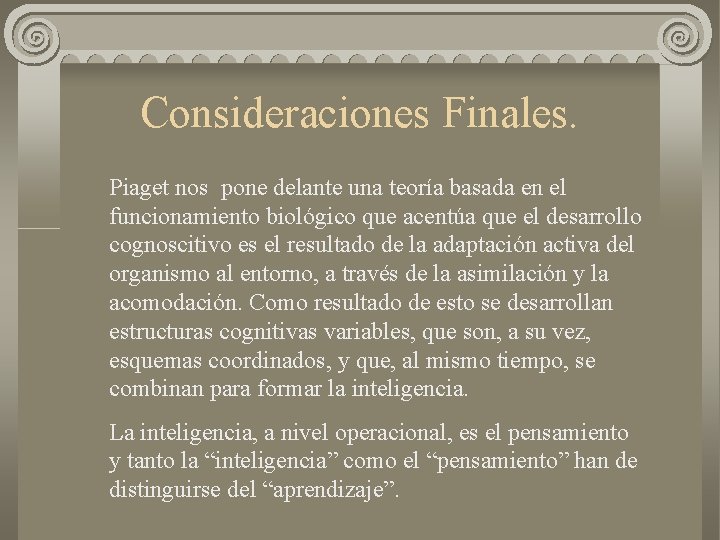 Consideraciones Finales.

Piaget nos pone delante una teoría basada en el funcionamiento biológico que acentúa que el desarrollo cognoscitivo es el resultado de la adaptación activa del organismo al entorno, a través de la asimilación y la acomodación. Como resultado de esto se desarrollan estructuras cognitivas variables, que son, a su vez, esquemas coordinados, y que, al mismo tiempo, se combinan para formar la inteligencia.

La inteligencia, a nivel operacional, es el pensamiento y tanto la “inteligencia” como el “pensamiento” han de distinguirse del “aprendizaje”.